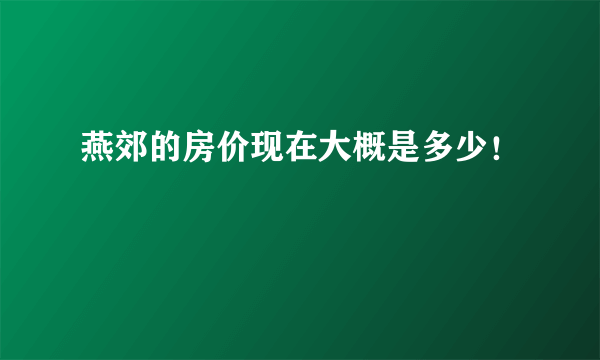 燕郊的房价现在大概是多少！